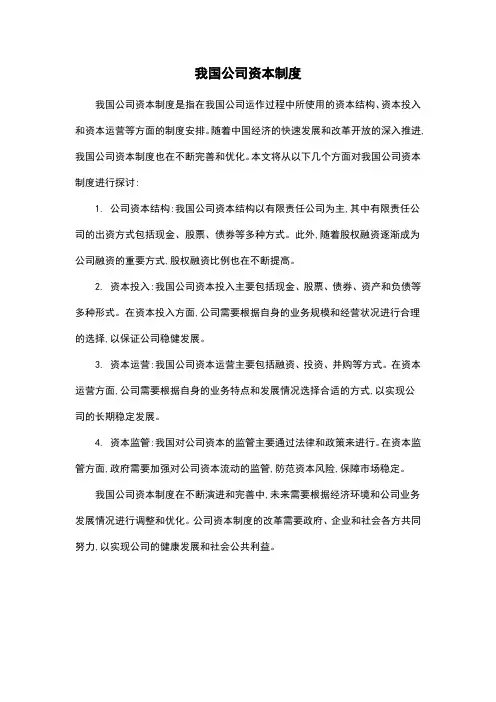 我国公司资本制度

我国公司资本制度是指在我国公司运作过程中所使用的资本结构、资本投入和资本运营等方面的制度安排。随着中国经济的快速发展和改革开放的深入推进，我国公司资本制度也在不断完善和优化。本文将从以下几个方面对我国公司资本制度进行探讨：

1. 公司资本结构：我国公司资本结构以有限责任公司为主，其中有限责任公司的出资方式包括现金、股票、债券等多种方式。此外，随着股权融资逐渐成为公司融资的重要方式，股权融资比例也在不断提高。

2. 资本投入：我国公司资本投入主要包括现金、股票、债券、资产和负债等多种形式。在资本投入方面，公司需要根据自身的业务规模和经营状况进行合理的选择，以保证公司稳健发展。

3. 资本运营：我国公司资本运营主要包括融资、投资、并购等方式。在资本运营方面，公司需要根据自身的业务特点和发展情况选择合适的方式，以实现公司的长期稳定发展。

4. 资本监管：我国对公司资本的监管主要通过法律和政策来进行。在资本监管方面，政府需要加强对公司资本流动的监管，防范资本风险，保障市场稳定。

我国公司资本制度在不断演进和完善中，未来需要根据经济环境和公司业务发展情况进行调整和优化。公司资本制度的改革需要政府、企业和社会各方共同努力，以实现公司的健康发展和社会公共利益。